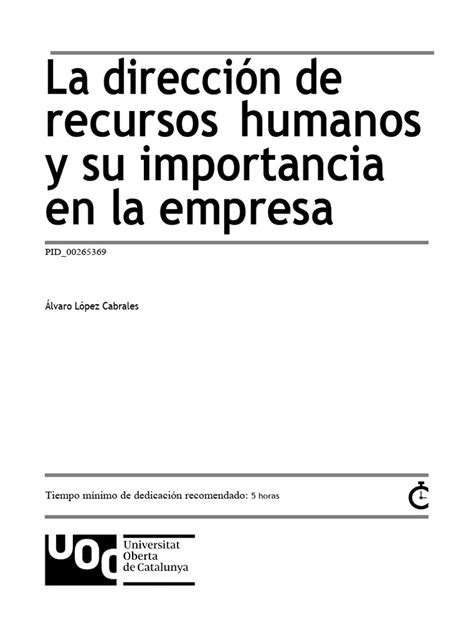 La dirección de recursos humanos y su importancia en la empresa

PID_00265369

Álvaro López Cabrales

Tiempo mínimo de dedicación recomendado: 5 horas

UOC Universitat Oberta de Catalunya